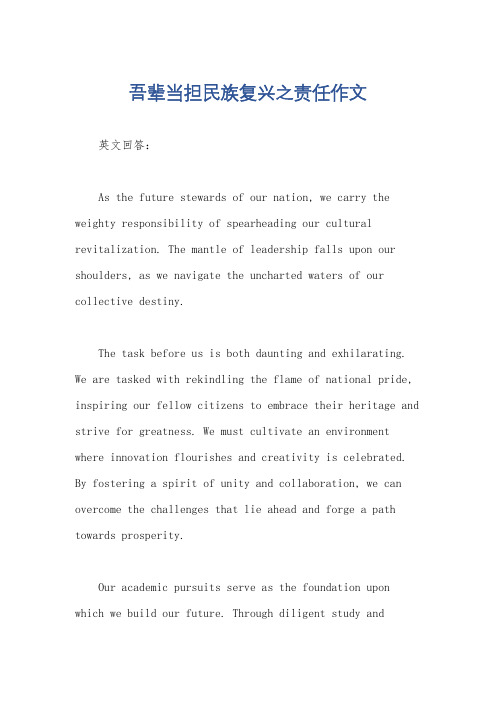 吾辈当担民族复兴之责任作文

英文回答：

As the future stewards of our nation, we carry the weighty responsibility of spearheading our cultural revitalization. The mantle of leadership falls upon our shoulders, as we navigate the uncharted waters of our collective destiny.

The task before us is both daunting and exhilarating. We are tasked with rekindling the flame of national pride, inspiring our fellow citizens to embrace their heritage and strive for greatness. We must cultivate an environment where innovation flourishes and creativity is celebrated. By fostering a spirit of unity and collaboration, we can overcome the challenges that lie ahead and forge a path towards prosperity.

Our academic pursuits serve as the foundation upon which we build our future. Through diligent study and